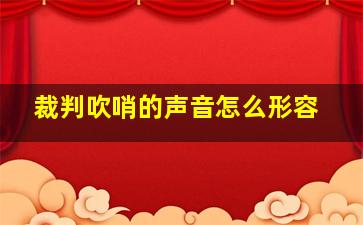 裁判吹哨的声音怎么形容